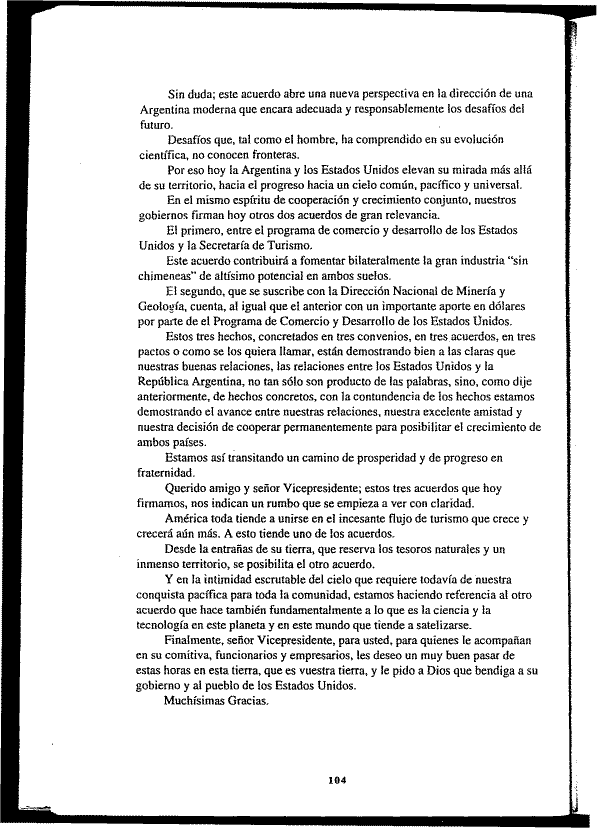 Sin duda; este acuerdo abre una nueva perspectiva en la dirección de una Argentina moderna que encara adecuada y responsablemente los desafíos del futuro.

Desafíos que, tal como el hombre, ha comprendido en su evolución científica, no conocen fronteras.

Por eso hoy la Argentina y los Estados Unidos elevan su mirada más allá de su territorio, hacia el progreso hacia un cielo común, pacífico y universal.

En el mismo espíritu de cooperación y crecimiento conjunto, nuestros gobiernos firman hoy otros dos acuerdos de gran relevancia.

El primero, entre el programa de comercio y desarrollo de los Estados Unidos y la Secretaría de Turismo.

Este acuerdo contribuirá a fomentar bilateralmente la gran industria "sin chimeneas" de altísimo potencial en ambos suelos.

El segundo, que se suscribe con la Dirección Nacional de Minería y Geología, cuenta, al igual que el anterior con un importante aporte en dólares por parte de el Programa de Comercio y Desarrollo de los Estados Unidos.

Estos tres hechos, concretados en tres convenios, en tres acuerdos, en tres pactos o como se los quiera llamar, están demostrando bien a las claras que nuestras buenas relaciones, las relaciones entre los Estados Unidos y la República Argentina, no tan sólo son producto de las palabras, sino, como dije anteriormente, de hechos concretos, con la contundencia de los hechos estamos demostrando el avance entre nuestras relaciones, nuestra excelente amistad y nuestra decisión de cooperar permanentemente para posibilitar el crecimiento de ambos países.

Estamos así transitando un camino de prosperidad y de progreso en fraternidad.

Querido amigo y señor Vicepresidente; estos tres acuerdos que hoy firmamos, nos indican un rumbo que se empieza a ver con claridad.

América toda tiende a unirse en el incesante flujo de turismo que crece y crecerá aún más. A esto tiende uno de los acuerdos.

Desde la entrañas de su tierra, que reserva los tesoros naturales y un inmenso territorio, se posibilita el otro acuerdo.

Y en la intimidad escrutable del cielo que requiere todavía de nuestra conquista pacífica para toda la comunidad, estamos haciendo referencia al otro acuerdo que hace también fundamentalmente a lo que es la ciencia y la tecnología en este planeta y en este mundo que tiende a satelizarse.

Finalmente, señor Vicepresidente, para usted, para quienes le acompañan en su comitiva, funcionarios y empresarios, les deseo un muy buen pasar de estas horas en esta tierra, que es vuestra tierra, y le pido a Dios que bendiga a su gobierno y al pueblo de los Estados Unidos.

Muchísimas Gracias.

104